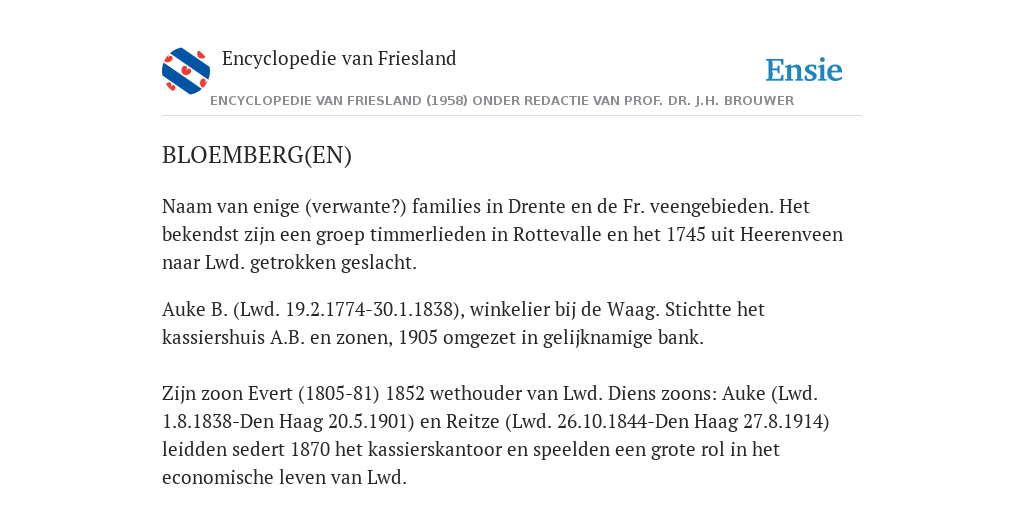 Encyclopedie van Friesland

Ensie

ENCYCLOPEDIE VAN FRIESLAND (1958) ONDER REDACTIE VAN PROF. DR. J.H. BROUWER

BLOEMBERG(EN)

Naam van enige (verwante?) families in Drente en de Fr. veengebieden. Het bekendst zijn een groep timmerlieden in Rottevalle en het 1745 uit Heerenveen naar Lwd. getrokken geslacht.

Auke B. (Lwd. 19.2.1774-30.1.1838), winkelier bij de Waag. Stichtte het kassiershuis A.B. en zonen, 1905 omgezet in gelijknamige bank.

Zijn zoon Evert (1805-81) 1852 wethouder van Lwd. Diens zoons: Auke (Lwd. 1.8.1838-Den Haag 20.5.1901) en Reitze (Lwd. 26.10.1844-Den Haag 27.8.1914) leidden sedert 1870 het kassierskantoor en speelden een grote rol in het economische leven van Lwd.